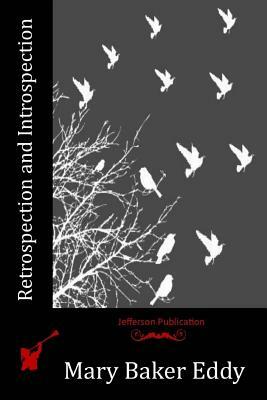 Retrospection and Introspection

Jefferson Publication

Mary Baker Eddy